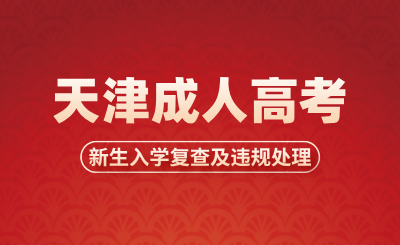 天津成人高考

新生入学复查及违规处理